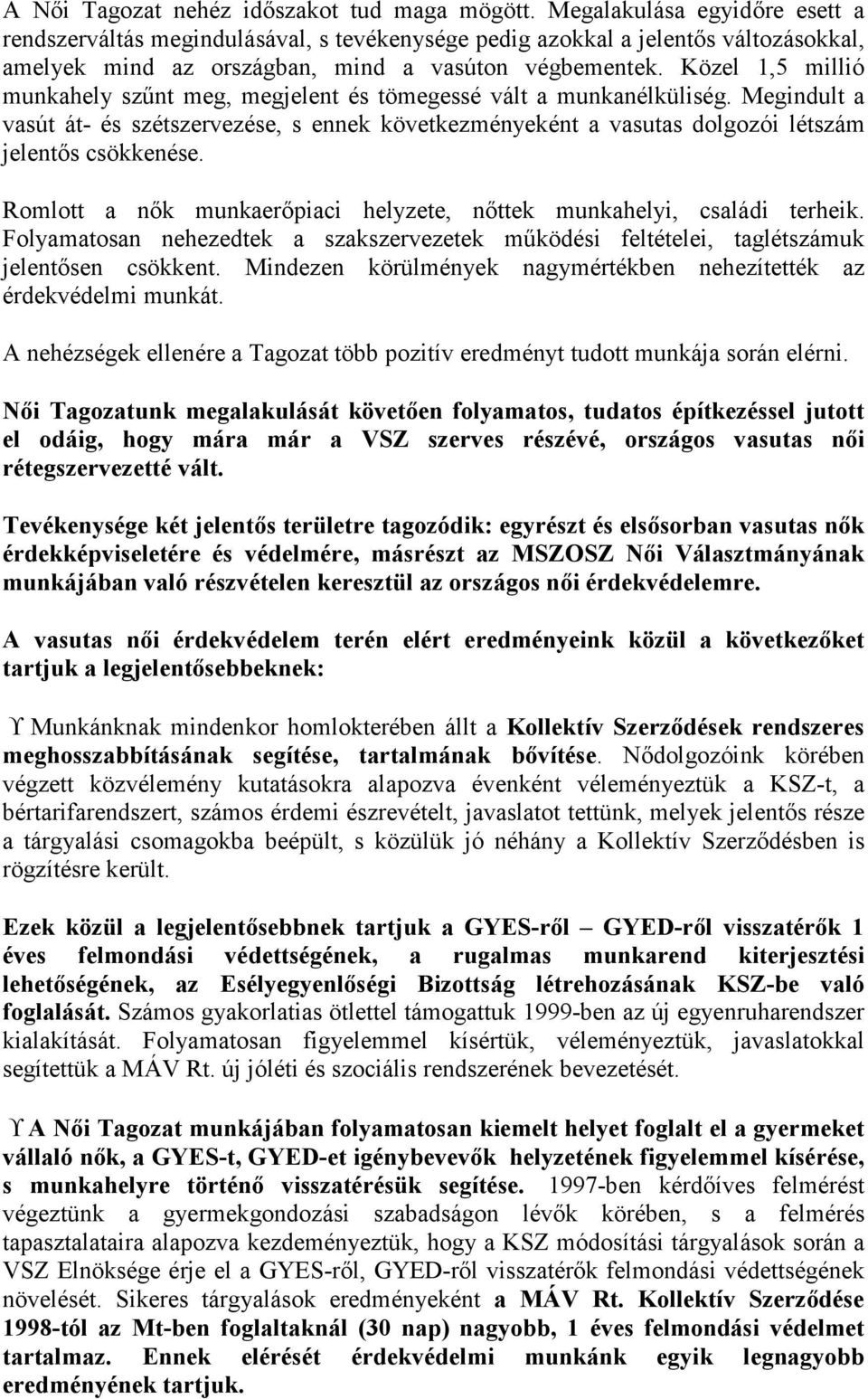 A Női Tagozat nehéz időszakot tud maga mögött. Megalakulása egyidőre esett a rendszerváltás megindulásával, s tevékenysége pedig azokkal a jelentős változásokkal, amelyek mind az országban, mind a vasúton végbementek. Közel 1,5 millió munkahely szűnt meg, megjelent és tömegessé vált a munkanélküliség. Megindult a vasút át- és szétszervezése, s ennek következményeként a vasutas dolgozói létszám jelentős csökkenése.

Romlott a nők munkaerőpiaci helyzete, nőttek munkahelyi, családi terheik. Folyamatosan nehezedtek a szakszervezetek működési feltételei, taglétszámuk jelentősen csökkent. Mindezen körülmények nagymértékben nehezítették az érdekvédelmi munkát.

A nehézségek ellenére a Tagozat több pozitív eredményt tudott munkája során elérni.

Női Tagozatunk megalakulását követően folyamatos, tudatos építkezéssel jutott el odáig, hogy mára már a VSZ szerves részévé, országos vasutas női rétegszervezetté vált.

Tevékenysége két jelentős területre tagozódik: egyrészt és elsősorban vasutas nők érdekképviseletére és védelmére, másrészt az MSZOSZ Női Választmányának munkájában való részvételen keresztül az országos női érdekvédelemre.

A vasutas női érdekvédelem terén elért eredményeink közül a következőket tartjuk a legjelentősebbeknek:

ϒ Munkánknak mindenkor homlokterében állt a Kollektív Szerződések rendszeres meghosszabbításának segítése, tartalmának bővítése. Nődolgozóink körében végzett közvélemény kutatásokra alapozva évenként véleményeztük a KSZ-t, a bértarifarendszert, számos érdemi észrevételt, javaslatot tettünk, melyek jelentős része a tárgyalási csomagokba beépült, s közülük jó néhány a Kollektív Szerződésben is rögzítésre került.

Ezek közül a legjelentősebbnek tartjuk a GYES-ről – GYED-ről visszatérők 1 éves felmondási védettségének, a rugalmas munkarend kiterjesztési lehetőségének, az Esélyegyenlőségi Bizottság létrehozásának KSZ-be való foglalását. Számos gyakorlatias ötlettel támogattuk 1999-ben az új egyenruharendszer kialakítását. Folyamatosan figyelemmel kísértük, véleményeztük, javaslatokkal segítettük a MÁV Rt. új jóléti és szociális rendszerének bevezetését.

ϒ A Női Tagozat munkájában folyamatosan kiemelt helyet foglalt el a gyermeket vállaló nők, a GYES-t, GYED-et igénybevevők helyzetének figyelemmel kísérése, s munkahelyre történő visszatérésük segítése. 1997-ben kérdőíves felmérést végeztünk a gyermekgondozási szabadságon lévők körében, s a felmérés tapasztalataira alapozva kezdeményeztük, hogy a KSZ módosítási tárgyalások során a VSZ Elnöksége érje el a GYES-ről, GYED-ről visszatérők felmondási védettségének növelését. Sikeres tárgyalások eredményeként a MÁV Rt. Kollektív Szerződése 1998-tól az Mt-ben foglaltaknál (30 nap) nagyobb, 1 éves felmondási védelmet tartalmaz. Ennek elérését érdekvédelmi munkánk egyik legnagyobb eredményének tartjuk.